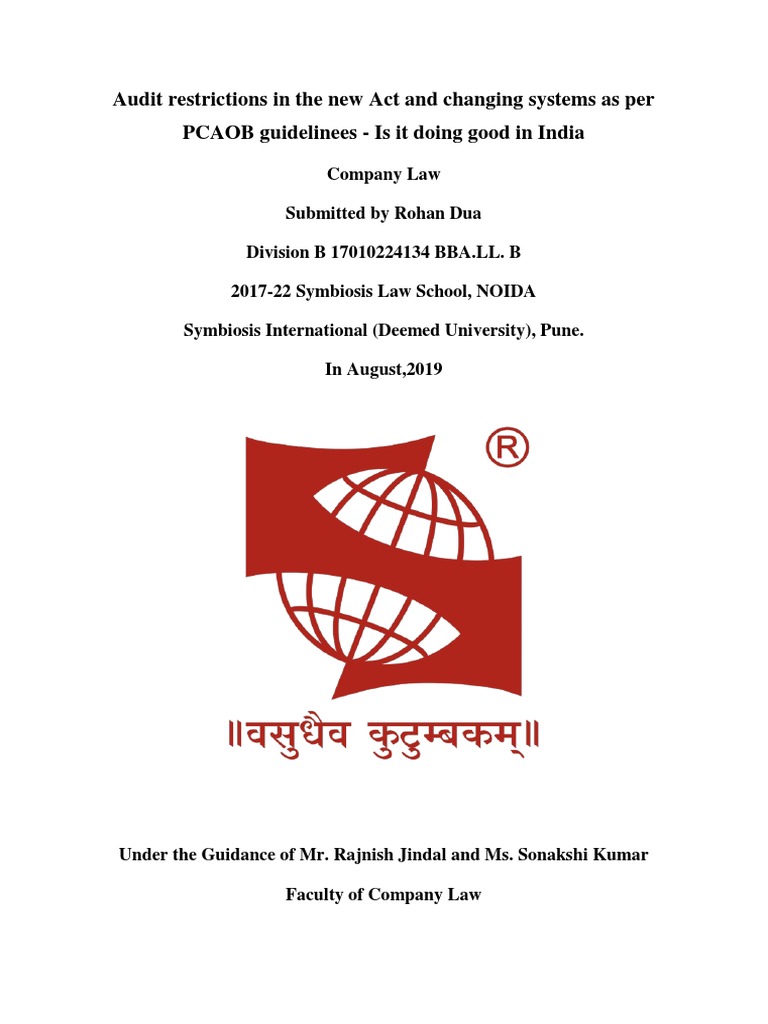 Audit restrictions in the new Act and changing systems as per PCAOB guidelinees - Is it doing good in India

Company Law

Submitted by Rohan Dua

Division B 17010224134 BBA.LL. B

2017-22 Symbiosis Law School, NOIDA

Symbiosis International (Deemed University), Pune.

In August,2019

®

॥वसुधैव कुटुम्बकम्॥

Under the Guidance of Mr. Rajnish Jindal and Ms. Sonakshi Kumar

Faculty of Company Law